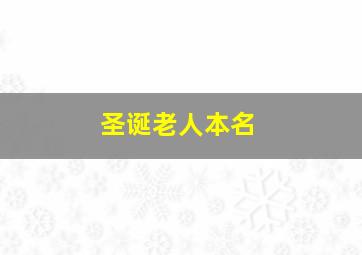 圣诞老人本名